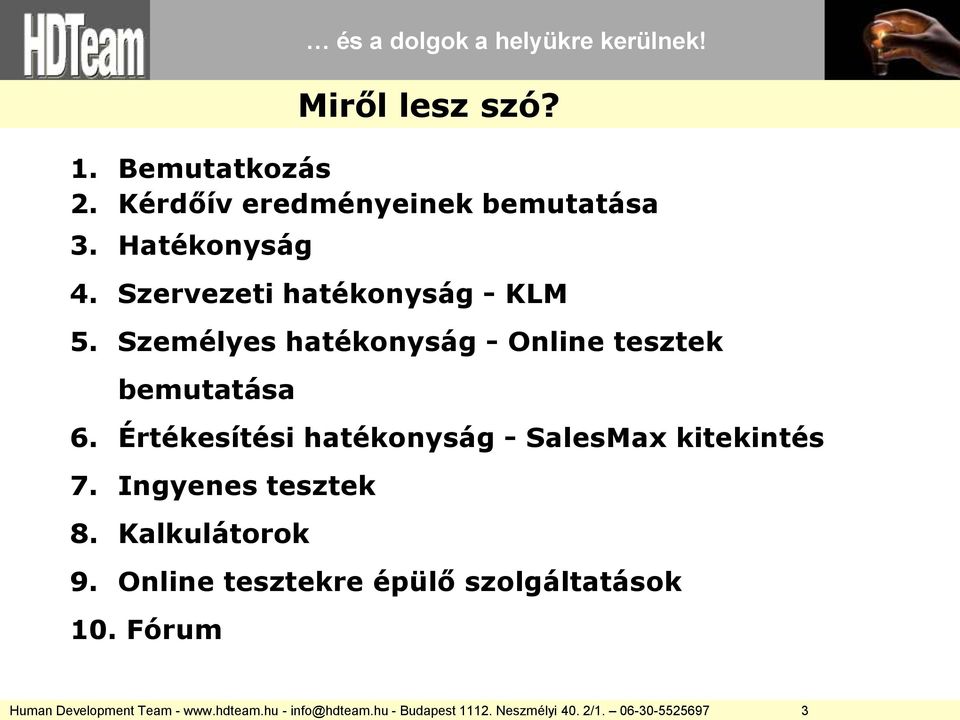 HDTeam

… és a dolgok a helyükre kerülnek!

Miről lesz szó?

1. Bemutatkozás
2. Kérdőív eredményeinek bemutatása
3. Hatékonyság
4. Szervezeti hatékonyság - KLM
5. Személyes hatékonyság - Online tesztek bemutatása
6. Értékesítési hatékonyság - SalesMax kitekintés
7. Ingyenes tesztek
8. Kalkulátorok
9. Online tesztekre épülő szolgáltatások
10. Fórum

Human Development Team - www.hdteam.hu - info@hdteam.hu - Budapest 1112. Neszmélyi 40. 2/1. – 06-30-5525697 3